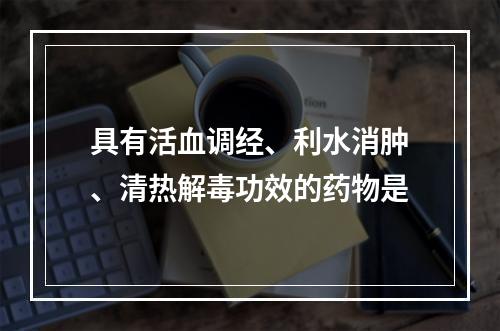 具有活血调经、利水消肿、清热解毒功效的药物是